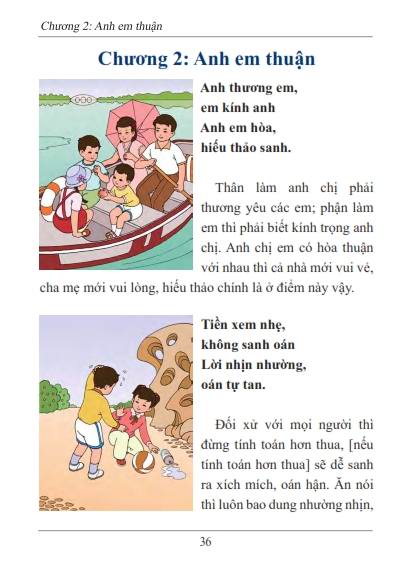 Chương 2: Anh em thuận

Chương 2: Anh em thuận

Anh thương em,
em kính anh
Anh em hòa,
hiếu thảo sanh.

Thân làm anh chị phải thương yêu các em; phận làm em thì phải biết kính trọng anh chị. Anh chị em có hòa thuận với nhau thì cả nhà mới vui vẻ, cha mẹ mới vui lòng, hiếu thảo chính là ở điểm này vậy.

Tiền xem nhẹ,
không sanh oán
Lời nhịn nhường,
oán tự tan.

Đối xử với mọi người thì đừng tính toán hơn thua, [nếu tính toán hơn thua] sẽ dễ sanh ra xích mích, oán hận. Ăn nói thì luôn bao dung nhường nhịn,

36